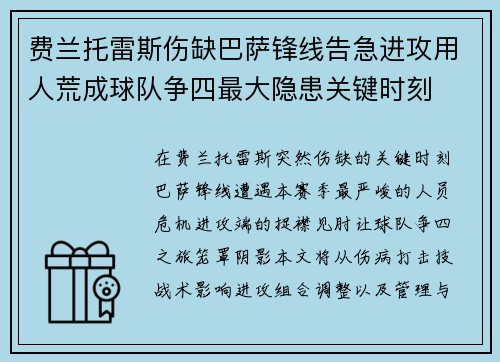 费兰托雷斯伤缺巴萨锋线告急进攻用人荒成球队争四最大隐患关键时刻

在费兰托雷斯突然伤缺的关键时刻巴萨锋线遭遇本赛季最严峻的人员危机进攻端的捉襟见肘让球队争四之旅笼罩阴影本文将从伤病打击技战术影响进攻组合调整以及管理与